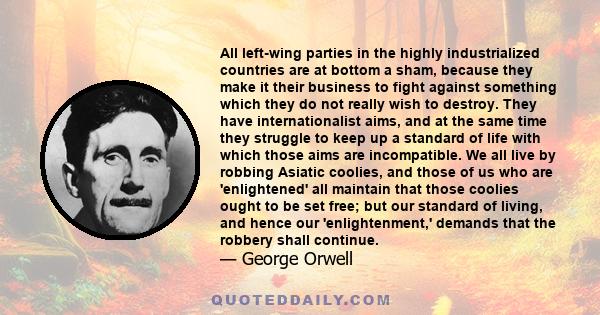 All left-wing parties in the highly industrialized countries are at bottom a sham, because they make it their business to fight against something which they do not really wish to destroy. They have internationalist aims, and at the same time they struggle to keep up a standard of life with which those aims are incompatible. We all live by robbing Asiatic coolies, and those of us who are 'enlightened' all maintain that those coolies ought to be set free; but our standard of living, and hence our 'enlightenment,' demands that the robbery shall continue.
— George Orwell

QUOTEDDAILY.COM